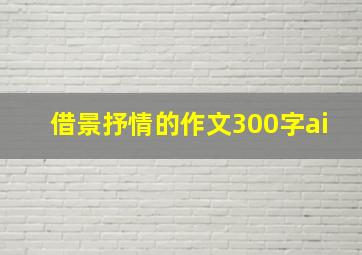 借景抒情的作文300字ai